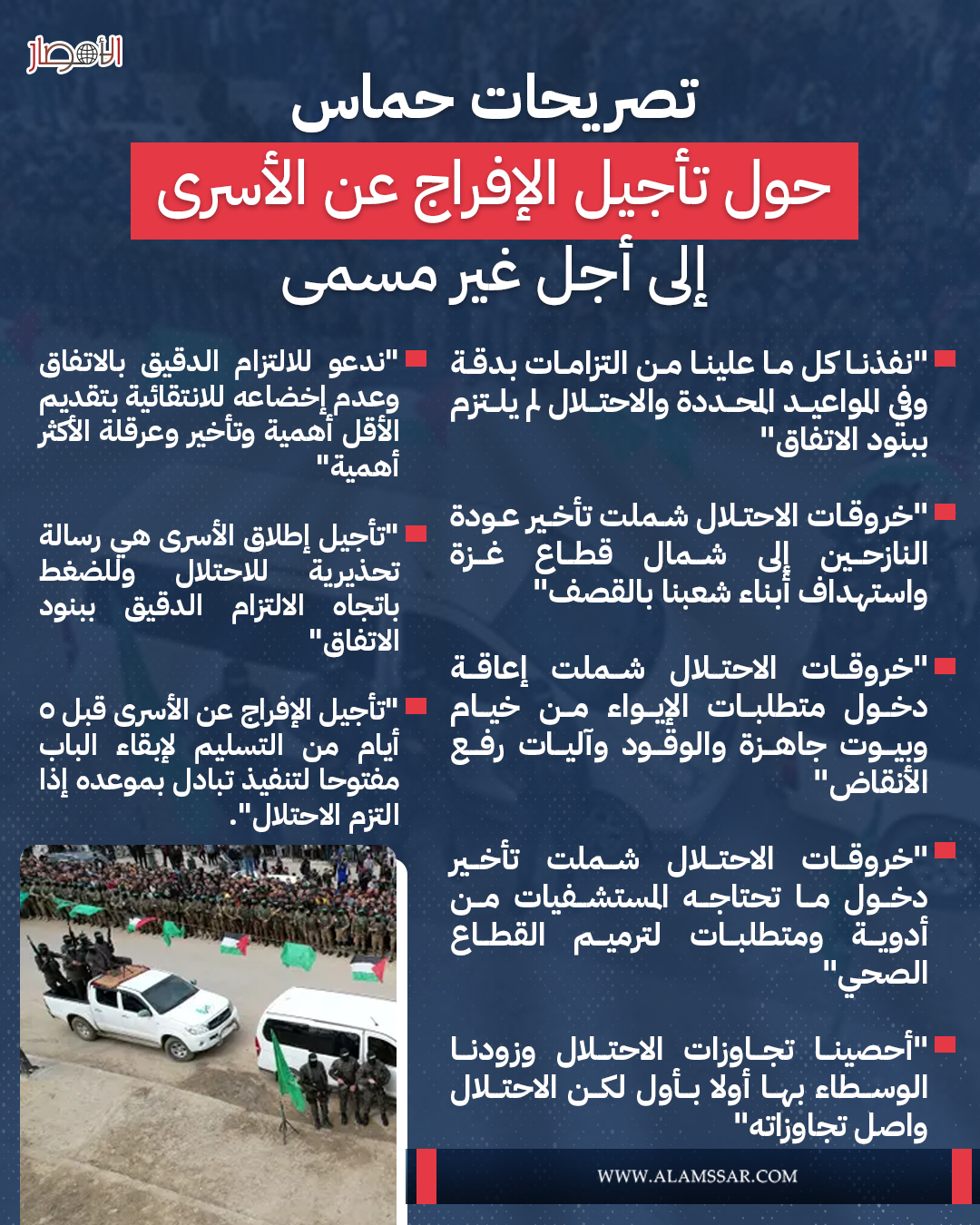 الأمصار

تصريحات حماس

حول تأجيل الإفراج عن الأسرى

إلى أجل غير مسمى

"نفذنا كل ما علينا من التزامات بدقة وفي المواعيد المحددة والاحتلال لم يلتزم ببنود الاتفاق"

"خروقات الاحتلال شملت تأخير عودة النازحين إلى شمال قطاع غزة واستهداف أبناء شعبنا بالقصف"

"خروقات الاحتلال شملت إعاقة دخول متطلبات الإيواء من خيام وبيوت جاهزة والوقود وآليات رفع الأنقاض"

"خروقات الاحتلال شملت تأخير دخول ما تحتاجه المستشفيات من أدوية ومتطلبات لترميم القطاع الصحي"

"أحصينا تجاوزات الاحتلال وزودنا الوسطاء بها أولا بأول لكن الاحتلال واصل تجاوزاته"

"ندعو للالتزام الدقيق بالاتفاق وعدم إخضاعه للانتقائية بتقديم الأقل أهمية وتأخير وعرقلة الأكثر أهمية"

"تأجيل إطلاق الأسرى هي رسالة تحذيرية للاحتلال وللضغط باتجاه الالتزام الدقيق ببنود الاتفاق"

"تأجيل الإفراج عن الأسرى قبل ٥ أيام من التسليم لإبقاء الباب مفتوحا لتنفيذ تبادل بموعده إذا التزم الاحتلال".

WWW.ALAMSSAR.COM